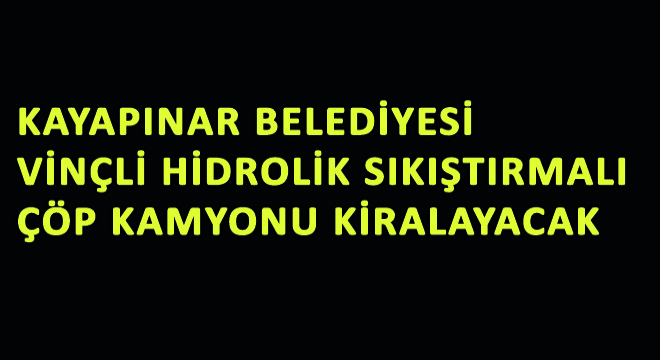 KAYAPINAR BELEDİYESİ
VİNÇLİ HİDROLİK SIKIŞTIRMALI
ÇÖP KAMYONU KİRALAYACAK